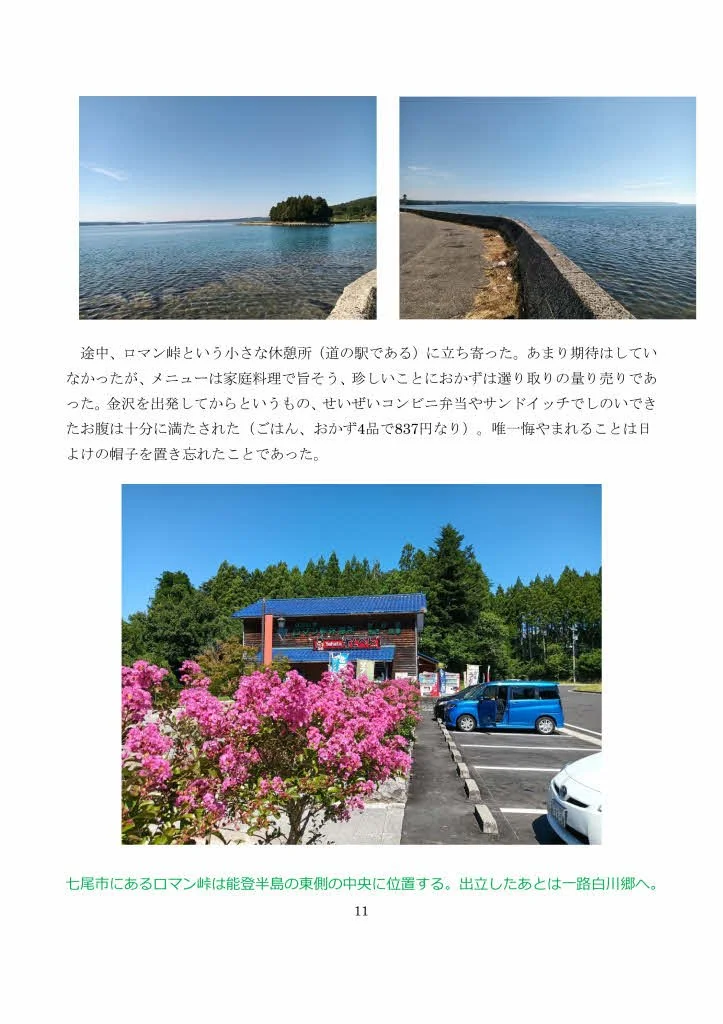 途中、ロマン峠という小さな休憩所（道の駅である）に立ち寄った。あまり期待はしていなかったが、メニューは家庭料理で旨そう、珍しいことにおかずは選り取りの量り売りであった。金沢を出発してからというもの、せいぜいコンビニ弁当やサンドイッチでしのいできたお腹は十分に満たされた（ごはん、おかず4品で837円なり）。唯一悔やまれることは日よけの帽子を置き忘れたことであった。

七尾市にあるロマン峠は能登半島の東側の中央に位置する。出立したあとは一路白川郷へ。

11